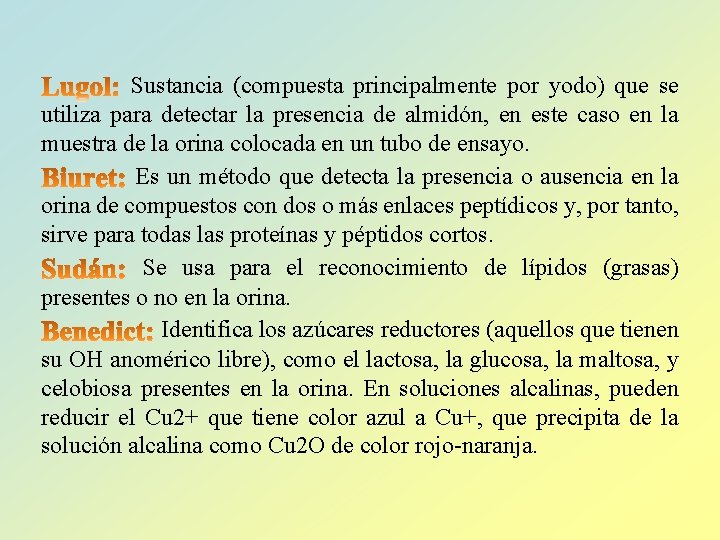 Lugol: Sustancia (compuesta principalmente por yodo) que se utiliza para detectar la presencia de almidón, en este caso en la muestra de la orina colocada en un tubo de ensayo.

Biuret: Es un método que detecta la presencia o ausencia en la orina de compuestos con dos o más enlaces peptídicos y, por tanto, sirve para todas las proteínas y péptidos cortos.

Sudán: Se usa para el reconocimiento de lípidos (grasas) presentes o no en la orina.

Benedict: Identifica los azúcares reductores (aquellos que tienen su OH anomérico libre), como el lactosa, la glucosa, la maltosa, y celobiosa presentes en la orina. En soluciones alcalinas, pueden reducir el Cu2+ que tiene color azul a Cu+, que precipita de la solución alcalina como Cu2O de color rojo-naranja.